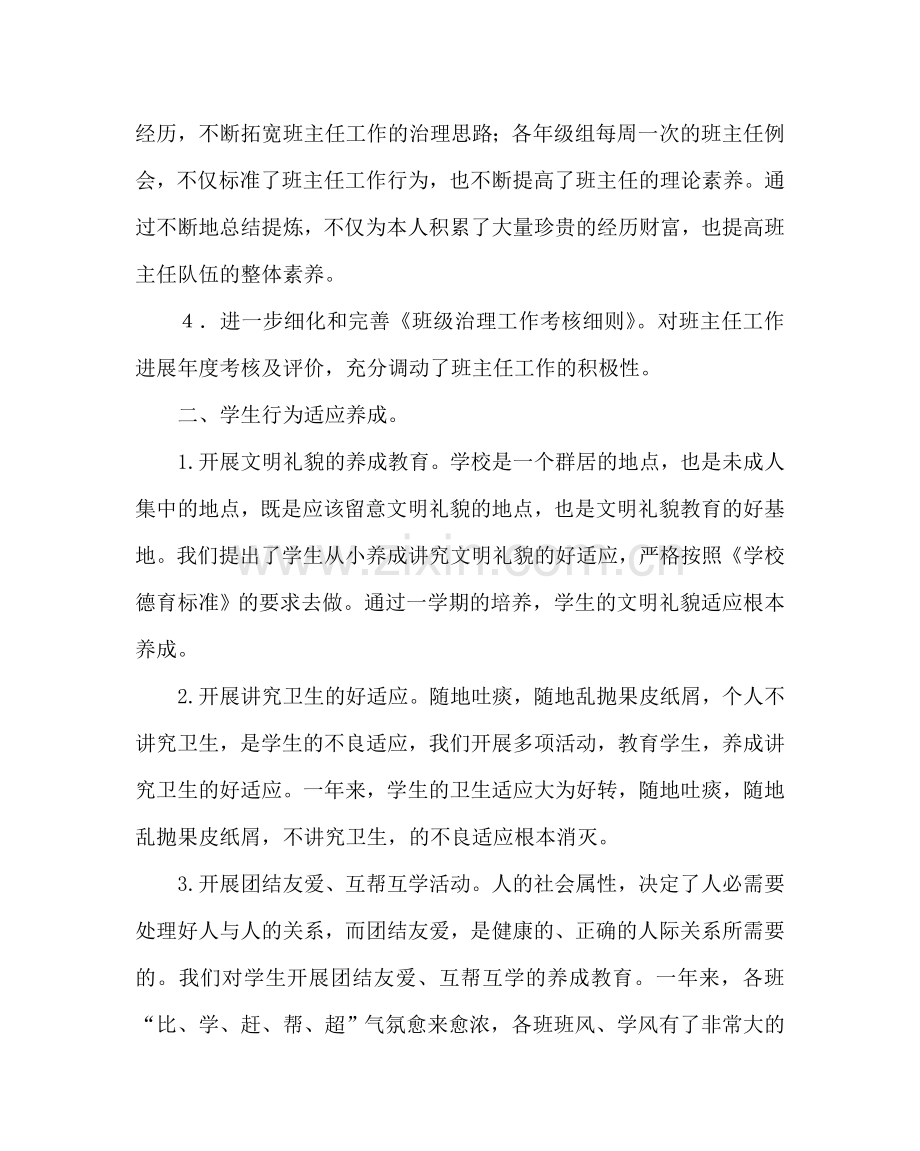 经历，不断拓宽班主任工作的治理思路；各年级组每周一次的班主任例会，不仅标准了班主任工作行为，也不断提高了班主任的理论素养。通过不断地总结提炼，不仅为本人积累了大量珍贵的经历财富，也提高班主任队伍的整体素养。

4．进一步细化和完善《班级治理工作考核细则》。对班主任工作进展年度考核及评价，充分调动了班主任工作的积极性。

二、学生行为适应养成。

1.开展文明礼貌的养成教育。学校是一个群居的地点，也是未成人集中的地点，既是应该留意文明礼貌的地点，也是文明礼貌教育的好基地。我们提出了学生从小养成讲究文明礼貌的好适应，严格按照《学校德育标准》的要求去做。通过一学期的培养，学生的文明礼貌适应根本养成。

2.开展讲究卫生的好适应。随地吐痰，随地乱抛果皮纸屑，个人不讲究卫生，是学生的不良适应，我们开展多项活动，教育学生，养成讲究卫生的好适应。一年来，学生的卫生适应大为好转，随地吐痰，随地乱抛果皮纸屑，不讲究卫生，的不良适应根本消灭。

3.开展团结友爱、互帮互学活动。人的社会属性，决定了人必需要处理好人与人的关系，而团结友爱，是健康的、正确的人际关系所需要的。我们对学生开展团结友爱、互帮互学的养成教育。一年来，各班“比、学、赶、帮、超”气氛愈来愈浓，各班班风、学风有了非常大的

www.zixin.com.cn